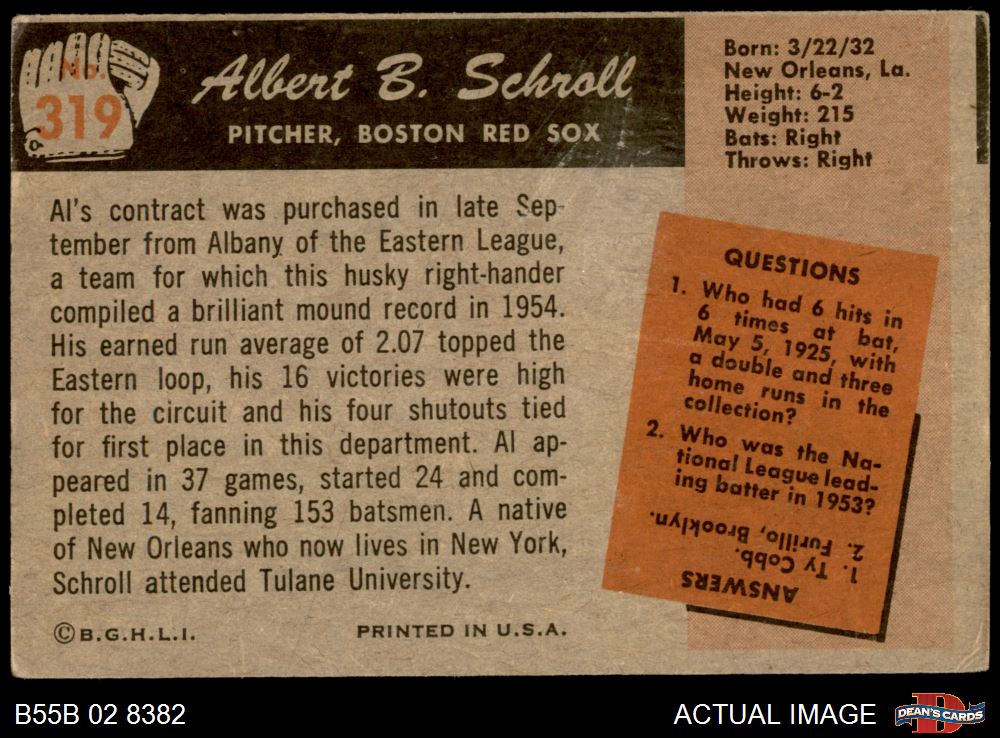 No.
319

Albert B. Schroll

PITCHER, BOSTON RED SOX

Born: 3/22/32
New Orleans, La.
Height: 6-2
Weight: 215
Bats: Right
Throws: Right

Al's contract was purchased in late September from Albany of the Eastern League, a team for which this husky right-hander compiled a brilliant mound record in 1954. His earned run average of 2.07 topped the Eastern loop, his 16 victories were high for the circuit and his four shutouts tied for first place in this department. Al appeared in 37 games, started 24 and completed 14, fanning 153 batsmen. A native of New Orleans who now lives in New York, Schroll attended Tulane University.

QUESTIONS
1. Who had 6 hits in 6 times at bat, May 5, 1925, with a double and three home runs in the collection?
2. Who was the National League leading batter in 1953?

ANSWERS
1. Ty Cobb.
2. Furillo, Brooklyn.

©B.G.H.L.I.

PRINTED IN U.S.A.

B55B 02 8382

ACTUAL IMAGE

DEAN'S CARDS